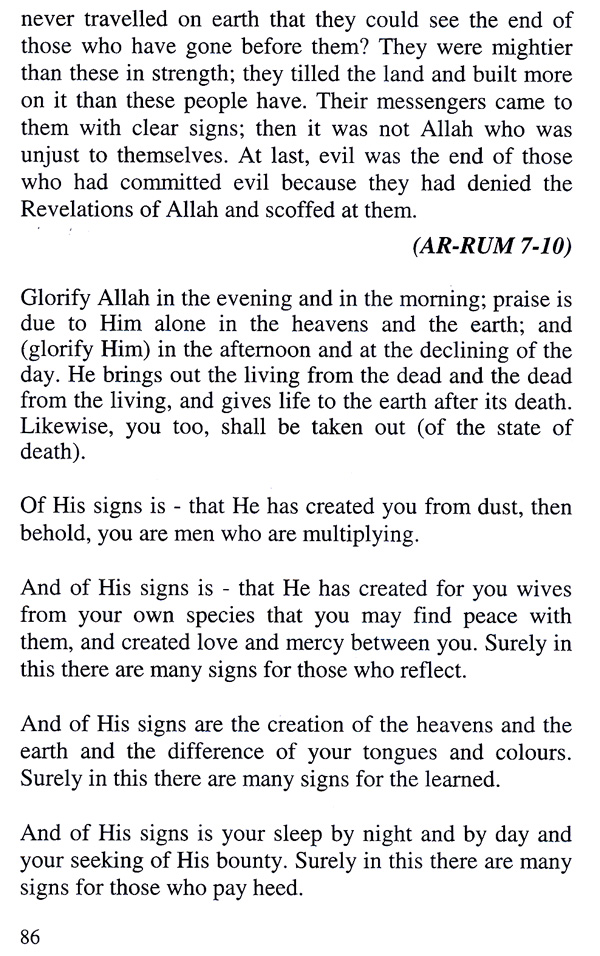 never travelled on earth that they could see the end of those who have gone before them? They were mightier than these in strength; they tilled the land and built more on it than these people have. Their messengers came to them with clear signs; then it was not Allah who was unjust to themselves. At last, evil was the end of those who had committed evil because they had denied the Revelations of Allah and scoffed at them.

(AR-RUM 7-10)

Glorify Allah in the evening and in the morning; praise is due to Him alone in the heavens and the earth; and (glorify Him) in the afternoon and at the declining of the day. He brings out the living from the dead and the dead from the living, and gives life to the earth after its death. Likewise, you too, shall be taken out (of the state of death).

Of His signs is - that He has created you from dust, then behold, you are men who are multiplying.

And of His signs is - that He has created for you wives from your own species that you may find peace with them, and created love and mercy between you. Surely in this there are many signs for those who reflect.

And of His signs are the creation of the heavens and the earth and the difference of your tongues and colours. Surely in this there are many signs for the learned.

And of His signs is your sleep by night and by day and your seeking of His bounty. Surely in this there are many signs for those who pay heed.

86